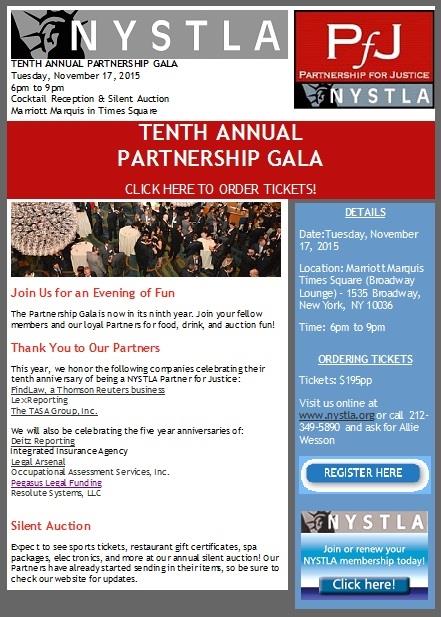 NYSTLA

TENTH ANNUAL PARTNERSHIP GALA
Tuesday, November 17, 2015
6pm to 9pm
Cocktail Reception & Silent Auction
Marriott Marquis in Times Square

PfJ
PARTNERSHIP FOR JUSTICE
NYSTLA

TENTH ANNUAL PARTNERSHIP GALA

CLICK HERE TO ORDER TICKETS!

Join Us for an Evening of Fun

The Partnership Gala is now in its ninth year. Join your fellow members and our loyal Partners for food, drink, and auction fun!

Thank You to Our Partners

This year, we honor the following companies celebrating their tenth anniversary of being a NYSTLA Partner for Justice:
FindLaw, a Thomson Reuters business
LexReporting
The TASA Group, Inc.

We will also be celebrating the five year anniversaries of:
Deitz Reporting
Integrated Insurance Agency
Legal Arsenal
Occupational Assessment Services, Inc.
Pegasus Legal Funding
Resolute Systems, LLC

Silent Auction

Expect to see sports tickets, restaurant gift certificates, spa packages, electronics, and more at our annual silent auction! Our Partners have already started sending in their items, so be sure to check our website for updates.

DETAILS

Date: Tuesday, November 17, 2015

Location: Marriott Marquis Times Square (Broadway Lounge) - 1535 Broadway, New York, NY 10036

Time: 6pm to 9pm

ORDERING TICKETS

Tickets: $195pp

Visit us online at www.nystla.org or call 212-349-5890 and ask for Allie Wesson

REGISTER HERE

NYSTLA
Join or renew your NYSTLA membership today!
Click here!